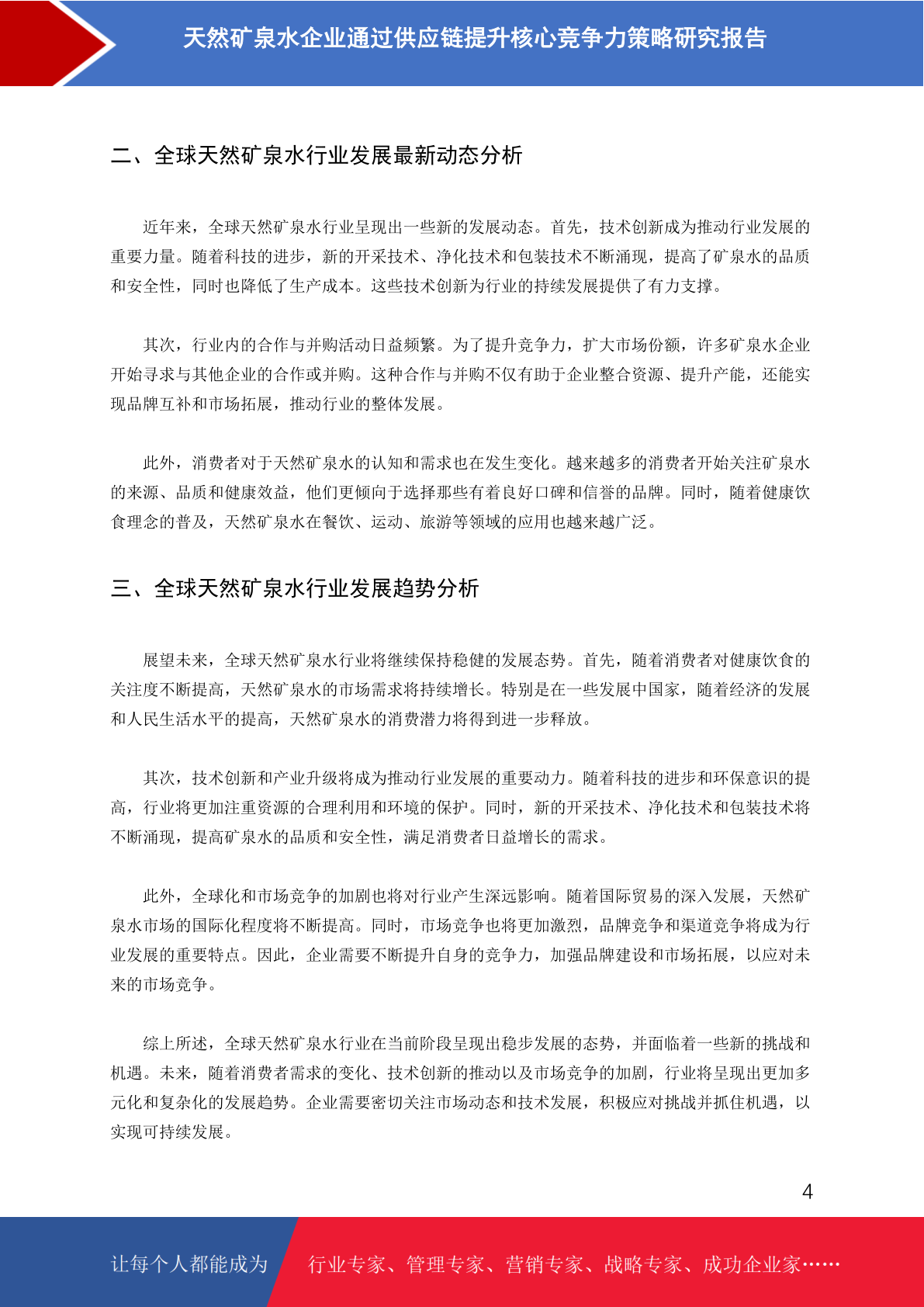 天然矿泉水企业通过供应链提升核心竞争力策略研究报告

二、全球天然矿泉水行业发展最新动态分析

近年来，全球天然矿泉水行业呈现出一些新的发展动态。首先，技术创新成为推动行业发展的重要力量。随着科技的进步，新的开采技术、净化技术和包装技术不断涌现，提高了矿泉水的品质和安全性，同时也降低了生产成本。这些技术创新为行业的持续发展提供了有力支撑。

其次，行业内的合作与并购活动日益频繁。为了提升竞争力，扩大市场份额，许多矿泉水企业开始寻求与其他企业的合作或并购。这种合作与并购不仅有助于企业整合资源、提升产能，还能实现品牌互补和市场拓展，推动行业的整体发展。

此外，消费者对于天然矿泉水的认知和需求也在发生变化。越来越多的消费者开始关注矿泉水的来源、品质和健康效益，他们更倾向于选择那些有着良好口碑和信誉的品牌。同时，随着健康饮食理念的普及，天然矿泉水在餐饮、运动、旅游等领域的应用也越来越广泛。

三、全球天然矿泉水行业发展趋势分析

展望未来，全球天然矿泉水行业将继续保持稳健的发展态势。首先，随着消费者对健康饮食的关注度不断提高，天然矿泉水的市场需求将持续增长。特别是在一些发展中国家，随着经济的发展和人民生活水平的提高，天然矿泉水的消费潜力将得到进一步释放。

其次，技术创新和产业升级将成为推动行业发展的重要动力。随着科技的进步和环保意识的提高，行业将更加注重资源的合理利用和环境的保护。同时，新的开采技术、净化技术和包装技术将不断涌现，提高矿泉水的品质和安全性，满足消费者日益增长的需求。

此外，全球化和市场竞争的加剧也将对行业产生深远影响。随着国际贸易的深入发展，天然矿泉水市场的国际化程度将不断提高。同时，市场竞争也将更加激烈，品牌竞争和渠道竞争将成为行业发展的重要特点。因此，企业需要不断提升自身的竞争力，加强品牌建设和市场拓展，以应对未来的市场竞争。

综上所述，全球天然矿泉水行业在当前阶段呈现出稳步发展的态势，并面临着一些新的挑战和机遇。未来，随着消费者需求的变化、技术创新的推动以及市场竞争的加剧，行业将呈现出更加多元化和复杂化的发展趋势。企业需要密切关注市场动态和技术发展，积极应对挑战并抓住机遇，以实现可持续发展。

4

让每个人都能成为 行业专家、管理专家、营销专家、战略专家、成功企业家……